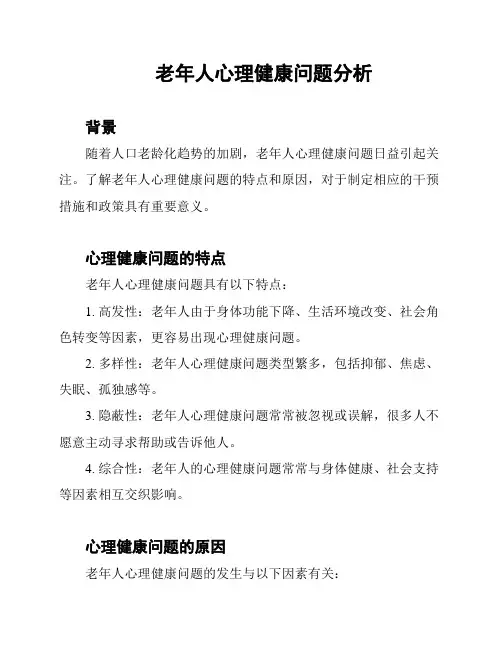 老年人心理健康问题分析

背景

随着人口老龄化趋势的加剧，老年人心理健康问题日益引起关注。了解老年人心理健康问题的特点和原因，对于制定相应的干预措施和政策具有重要意义。

心理健康问题的特点

老年人心理健康问题具有以下特点：

1. 高发性：老年人由于身体功能下降、生活环境改变、社会角色转变等因素，更容易出现心理健康问题。

2. 多样性：老年人心理健康问题类型繁多，包括抑郁、焦虑、失眠、孤独感等。

3. 隐蔽性：老年人心理健康问题常常被忽视或误解，很多人不愿意主动寻求帮助或告诉他人。

4. 综合性：老年人的心理健康问题常常与身体健康、社会支持等因素相互交织影响。

心理健康问题的原因

老年人心理健康问题的发生与以下因素有关：